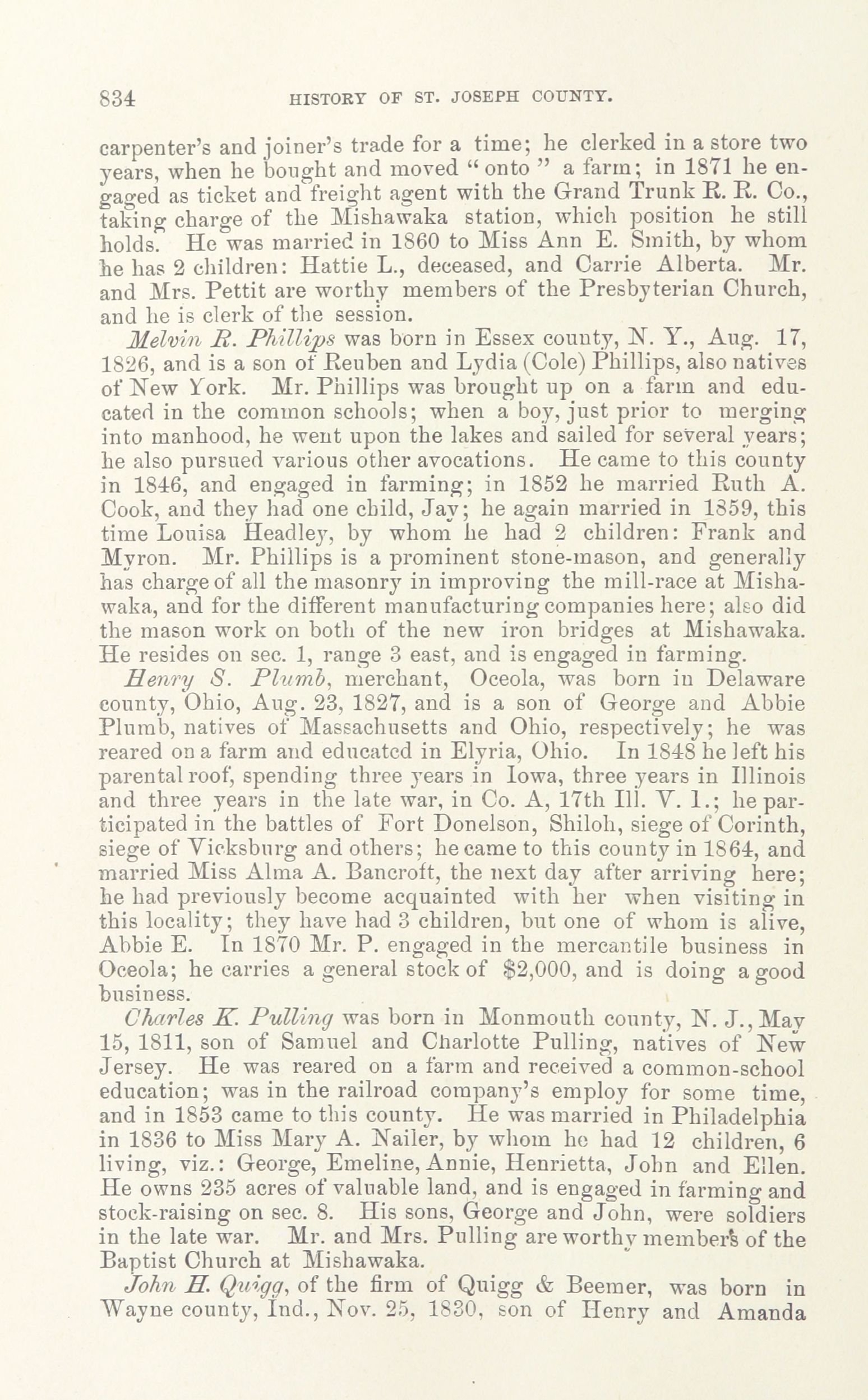 834 HISTORY OF ST. JOSEPH COUNTY.

carpenter's and joiner's trade for a time; he clerked in a store two years, when he bought and moved "onto" a farm; in 1871 he engaged as ticket and freight agent with the Grand Trunk R. R. Co., taking charge of the Mishawaka station, which position he still holds. He was married in 1860 to Miss Ann E. Smith, by whom he has 2 children: Hattie L., deceased, and Carrie Alberta. Mr. and Mrs. Pettit are worthy members of the Presbyterian Church, and he is clerk of the session.

Melvin R. Phillips was born in Essex county, N. Y., Aug. 17, 1826, and is a son of Reuben and Lydia (Cole) Phillips, also natives of New York. Mr. Phillips was brought up on a farm and educated in the common schools; when a boy, just prior to merging into manhood, he went upon the lakes and sailed for several years; he also pursued various other avocations. He came to this county in 1846, and engaged in farming; in 1852 he married Ruth A. Cook, and they had one child, Jay; he again married in 1859, this time Louisa Headley, by whom he had 2 children: Frank and Myron. Mr. Phillips is a prominent stone-mason, and generally has charge of all the masonry in improving the mill-race at Mishawaka, and for the different manufacturing companies here; also did the mason work on both of the new iron bridges at Mishawaka. He resides on sec. 1, range 3 east, and is engaged in farming.

Henry S. Plumb, merchant, Oceola, was born in Delaware county, Ohio, Aug. 23, 1827, and is a son of George and Abbie Plumb, natives of Massachusetts and Ohio, respectively; he was reared on a farm and educated in Elyria, Ohio. In 1848 he left his parental roof, spending three years in Iowa, three years in Illinois and three years in the late war, in Co. A, 17th Ill. V. I.; he participated in the battles of Fort Donelson, Shiloh, siege of Corinth, siege of Vicksburg and others; he came to this county in 1864, and married Miss Alma A. Bancroft, the next day after arriving here; he had previously become acquainted with her when visiting in this locality; they have had 3 children, but one of whom is alive, Abbie E. In 1870 Mr. P. engaged in the mercantile business in Oceola; he carries a general stock of $2,000, and is doing a good business.

Charles K. Pulling was born in Monmouth county, N. J., May 15, 1811, son of Samuel and Charlotte Pulling, natives of New Jersey. He was reared on a farm and received a common-school education; was in the railroad company's employ for some time, and in 1853 came to this county. He was married in Philadelphia in 1836 to Miss Mary A. Nailer, by whom he had 12 children, 6 living, viz.: George, Emeline, Annie, Henrietta, John and Ellen. He owns 235 acres of valuable land, and is engaged in farming and stock-raising on sec. 8. His sons, George and John, were soldiers in the late war. Mr. and Mrs. Pulling are worthy members of the Baptist Church at Mishawaka.

John H. Quigg, of the firm of Quigg & Beemer, was born in Wayne county, Ind., Nov. 25, 1830, son of Henry and Amanda